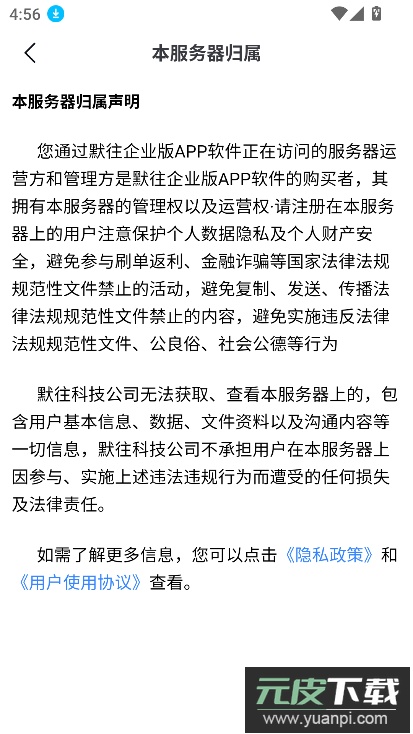 4:56

本服务器归属

本服务器归属声明

您通过默往企业版APP软件正在访问的服务器运营方和管理方是默往企业版APP软件的购买者，其拥有本服务器的管理权以及运营权·请注册在本服务器上的用户注意保护个人数据隐私及个人财产安全，避免参与刷单返利、金融诈骗等国家法律法规规范性文件禁止的活动，避免复制、发送、传播法律法规规范性文件禁止的内容，避免实施违反法律法规规范性文件、公良俗、社会公德等行为

默往科技公司无法获取、查看本服务器上的，包含用户基本信息、数据、文件资料以及沟通内容等一切信息，默往科技公司不承担用户在本服务器上因参与、实施上述违法违规行为而遭受的任何损失及法律责任。

如需了解更多信息，您可以点击《隐私政策》和《用户使用协议》查看。

元皮下载
www.yuanpi.com